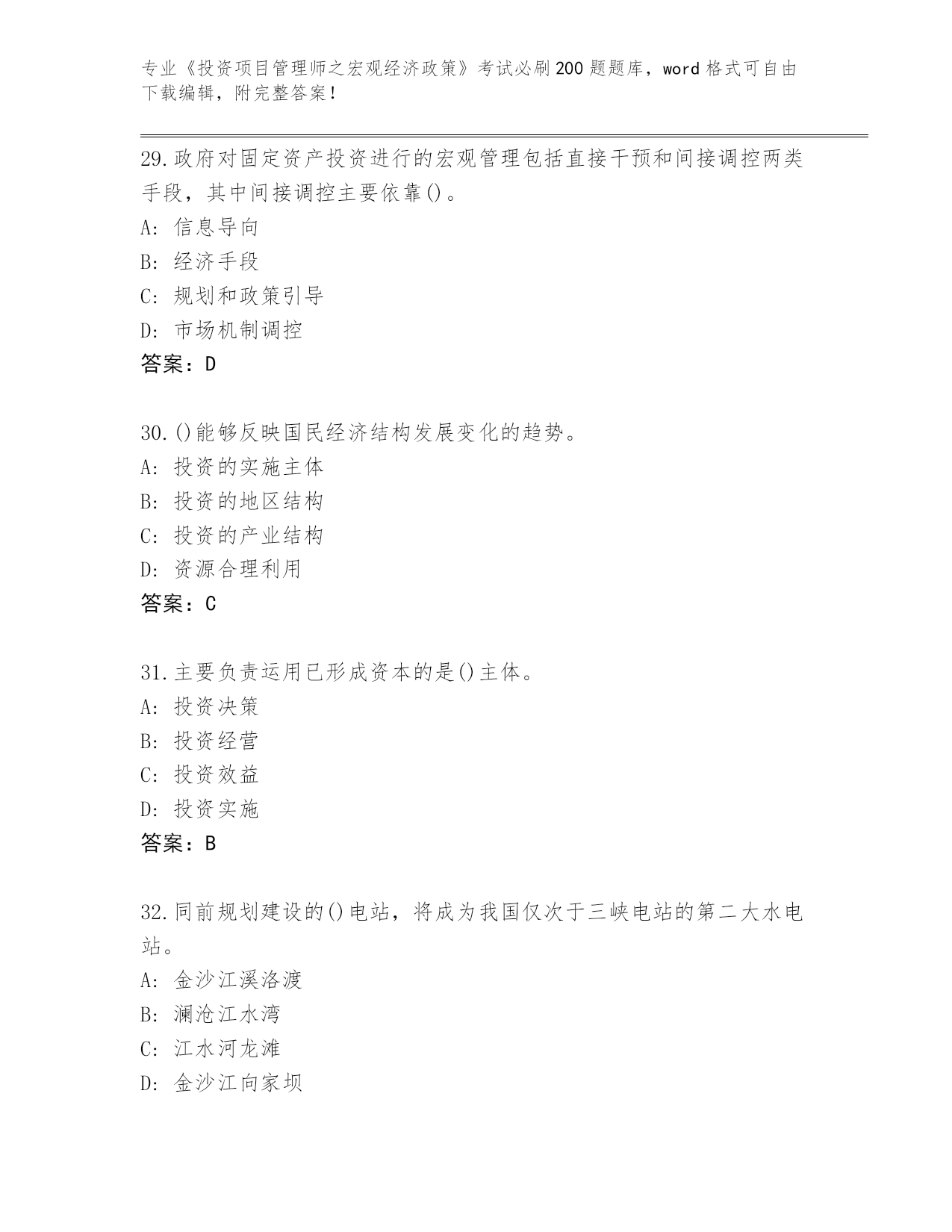 专业《投资项目管理师之宏观经济政策》考试必刷200题题库，word格式可自由下载编辑，附完整答案！

29.政府对固定资产投资进行的宏观管理包括直接干预和间接调控两类手段，其中间接调控主要依靠()。
A：信息导向
B：经济手段
C：规划和政策引导
D：市场机制调控
答案：D

30.()能够反映国民经济结构发展变化的趋势。
A：投资的实施主体
B：投资的地区结构
C：投资的产业结构
D：资源合理利用
答案：C

31.主要负责运用已形成资本的是()主体。
A：投资决策
B：投资经营
C：投资效益
D：投资实施
答案：B

32.同前规划建设的()电站，将成为我国仅次于三峡电站的第二大水电站。
A：金沙江溪洛渡
B：澜沧江水湾
C：江水河龙滩
D：金沙江向家坝